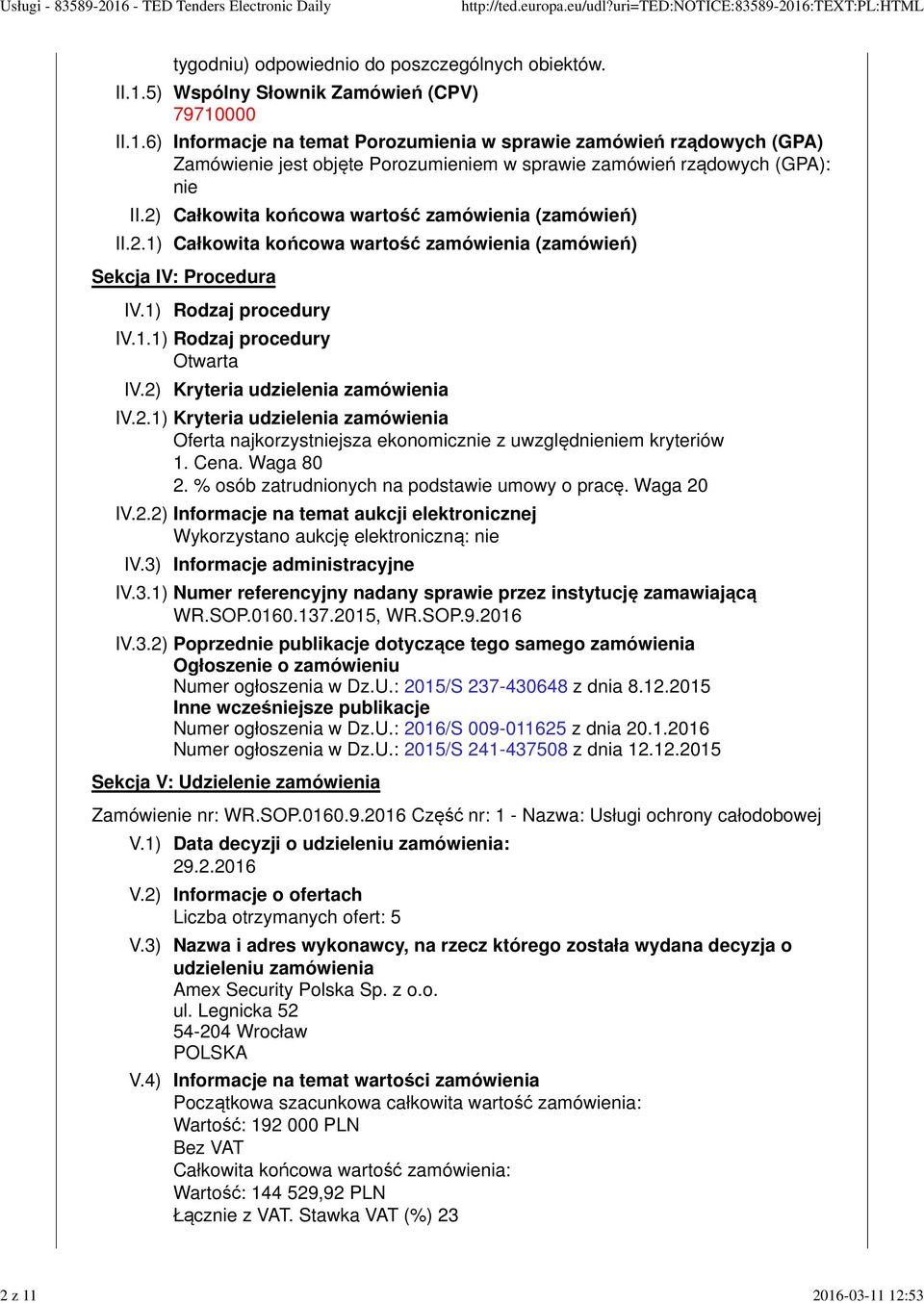 Usługi - 83589-2016 - TED Tenders Electronic Daily http://ted.europa.eu/udl?uri=TED:NOTICE:83589-2016:TEXT:PL:HTML

tygodniu) odpowiednio do poszczególnych obiektów.

II.1.5) Wspólny Słownik Zamówień (CPV)
79710000

II.1.6) Informacje na temat Porozumienia w sprawie zamówień rządowych (GPA)
Zamówienie jest objęte Porozumieniem w sprawie zamówień rządowych (GPA): nie

II.2) Całkowita końcowa wartość zamówienia (zamówień)

II.2.1) Całkowita końcowa wartość zamówienia (zamówień)

Sekcja IV: Procedura

IV.1) Rodzaj procedury

IV.1.1) Rodzaj procedury
Otwarta

IV.2) Kryteria udzielenia zamówienia

IV.2.1) Kryteria udzielenia zamówienia
Oferta najkorzystniejsza ekonomicznie z uwzględnieniem kryteriów
1. Cena. Waga 80
2. % osób zatrudnionych na podstawie umowy o pracę. Waga 20

IV.2.2) Informacje na temat aukcji elektronicznej
Wykorzystano aukcję elektroniczną: nie

IV.3) Informacje administracyjne

IV.3.1) Numer referencyjny nadany sprawie przez instytucję zamawiającą
WR.SOP.0160.137.2015, WR.SOP.9.2016

IV.3.2) Poprzednie publikacje dotyczące tego samego zamówienia
Ogłoszenie o zamówieniu
Numer ogłoszenia w Dz.U.: 2015/S 237-430648 z dnia 8.12.2015
Inne wcześniejsze publikacje
Numer ogłoszenia w Dz.U.: 2016/S 009-011625 z dnia 20.1.2016
Numer ogłoszenia w Dz.U.: 2015/S 241-437508 z dnia 12.12.2015

Sekcja V: Udzielenie zamówienia

Zamówienie nr: WR.SOP.0160.9.2016 Część nr: 1 - Nazwa: Usługi ochrony całodobowej

V.1) Data decyzji o udzieleniu zamówienia:
29.2.2016

V.2) Informacje o ofertach
Liczba otrzymanych ofert: 5

V.3) Nazwa i adres wykonawcy, na rzecz którego została wydana decyzja o udzieleniu zamówienia
Amex Security Polska Sp. z o.o.
ul. Legnicka 52
54-204 Wrocław
POLSKA

V.4) Informacje na temat wartości zamówienia
Początkowa szacunkowa całkowita wartość zamówienia:
Wartość: 192 000 PLN
Bez VAT
Całkowita końcowa wartość zamówienia:
Wartość: 144 529,92 PLN
Łącznie z VAT. Stawka VAT (%) 23

2 z 11 2016-03-11 12:53